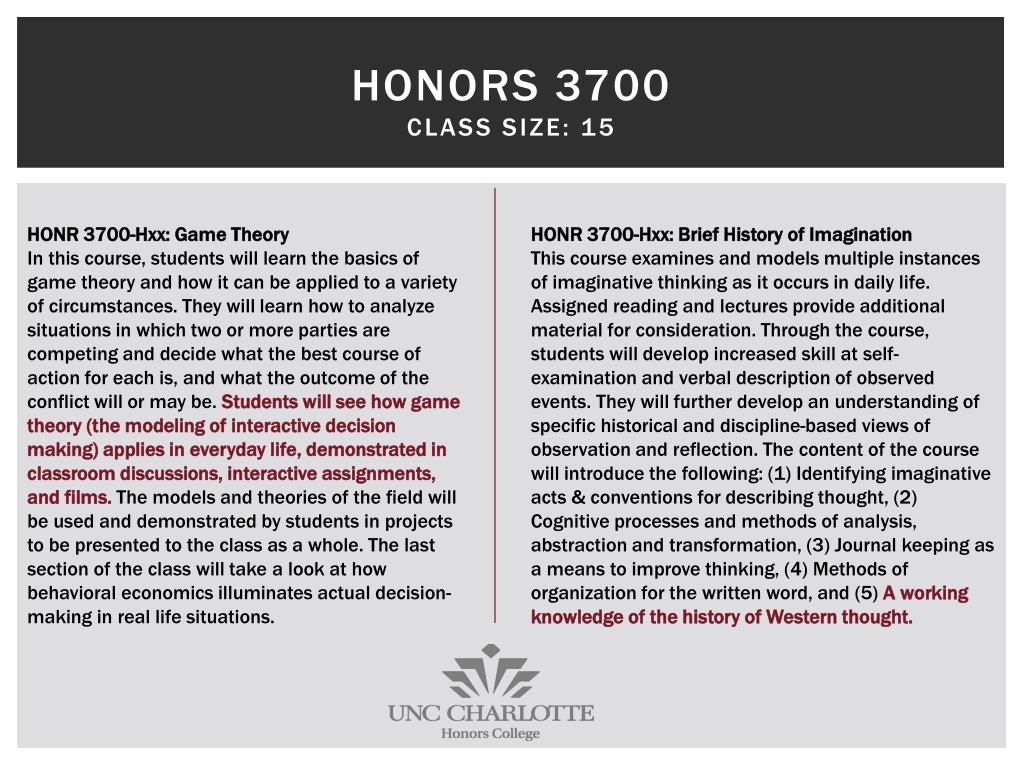 HONORS 3700
CLASS SIZE: 15

HONR 3700-Hxx: Game Theory
In this course, students will learn the basics of game theory and how it can be applied to a variety of circumstances. They will learn how to analyze situations in which two or more parties are competing and decide what the best course of action for each is, and what the outcome of the conflict will or may be. Students will see how game theory (the modeling of interactive decision making) applies in everyday life, demonstrated in classroom discussions, interactive assignments, and films. The models and theories of the field will be used and demonstrated by students in projects to be presented to the class as a whole. The last section of the class will take a look at how behavioral economics illuminates actual decision-making in real life situations.

HONR 3700-Hxx: Brief History of Imagination
This course examines and models multiple instances of imaginative thinking as it occurs in daily life. Assigned reading and lectures provide additional material for consideration. Through the course, students will develop increased skill at self-examination and verbal description of observed events. They will further develop an understanding of specific historical and discipline-based views of observation and reflection. The content of the course will introduce the following: (1) Identifying imaginative acts & conventions for describing thought, (2) Cognitive processes and methods of analysis, abstraction and transformation, (3) Journal keeping as a means to improve thinking, (4) Methods of organization for the written word, and (5) A working knowledge of the history of Western thought.

UNC CHARLOTTE
Honors College